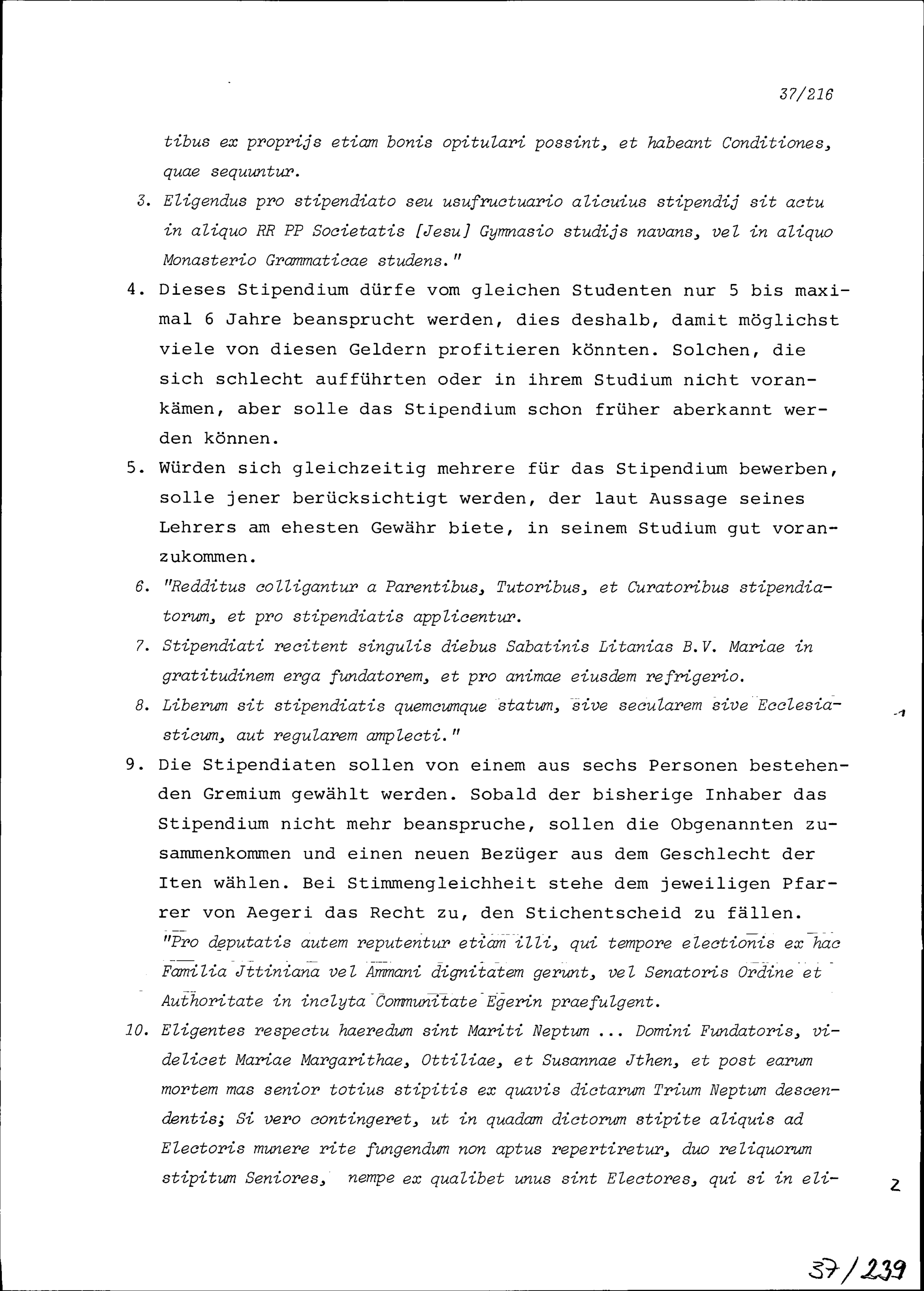 37/216

tibus ex proprijs etiam bonis opitulari possint, et habeant Conditiones, quae sequuntur.

3. Eligendus pro stipendiato seu usufructuario alicuius stipendij sit actu in aliquo RR PP Societatis [Jesu] Gymnasio studijs navans, vel in aliquo Monasterio Grammaticae studens."

4. Dieses Stipendium dürfe vom gleichen Studenten nur 5 bis maximal 6 Jahre beansprucht werden, dies deshalb, damit möglichst viele von diesen Geldern profitieren könnten. Solchen, die sich schlecht aufführten oder in ihrem Studium nicht vorankämen, aber solle das Stipendium schon früher aberkannt werden können.

5. Würden sich gleichzeitig mehrere für das Stipendium bewerben, solle jener berücksichtigt werden, der laut Aussage seines Lehrers am ehesten Gewähr biete, in seinem Studium gut voranzukommen.

6. "Redditus colligantur a Parentibus, Tutoribus, et Curatoribus stipendiatorum, et pro stipendiatis applicentur.

7. Stipendiati recitent singulis diebus Sabatinis Litanias B.V. Mariae in gratitudinem erga fundatorem, et pro animae eiusdem refrigerio.

8. Liberum sit stipendiatis quemcumque statum, sive secularem sive Ecclesiasticum, aut regularem amplecti."

-1

9. Die Stipendiaten sollen von einem aus sechs Personen bestehenden Gremium gewählt werden. Sobald der bisherige Inhaber das Stipendium nicht mehr beanspruche, sollen die Obgenannten zusammenkommen und einen neuen Bezüger aus dem Geschlecht der Iten wählen. Bei Stimmengleichheit stehe dem jeweiligen Pfarrer von Aegeri das Recht zu, den Stichentscheid zu fällen. "Pro deputatis autem reputentur etiam illi, qui tempore electionis ex hac Familia Jttiniana vel Ammani dignitatem gerunt, vel Senatoris Ordine et Authoritate in inclyta Communitate Egerin praefulgent.

10. Eligentes respectu haeredum sint Mariti Neptum ... Domini Fundatoris, videlicet Mariae Margarithae, Ottiliae, et Susannae Jthen, et post earum mortem mas senior totius stipitis ex quavis dictarum Trium Neptum descendentis; Si vero contingeret, ut in quadam dictorum stipite aliquis ad Electoris munere rite fungendum non aptus repertiretur, duo reliquorum stipitum Seniores, nempe ex qualibet unus sint Electores, qui si in eli-

2

37/239